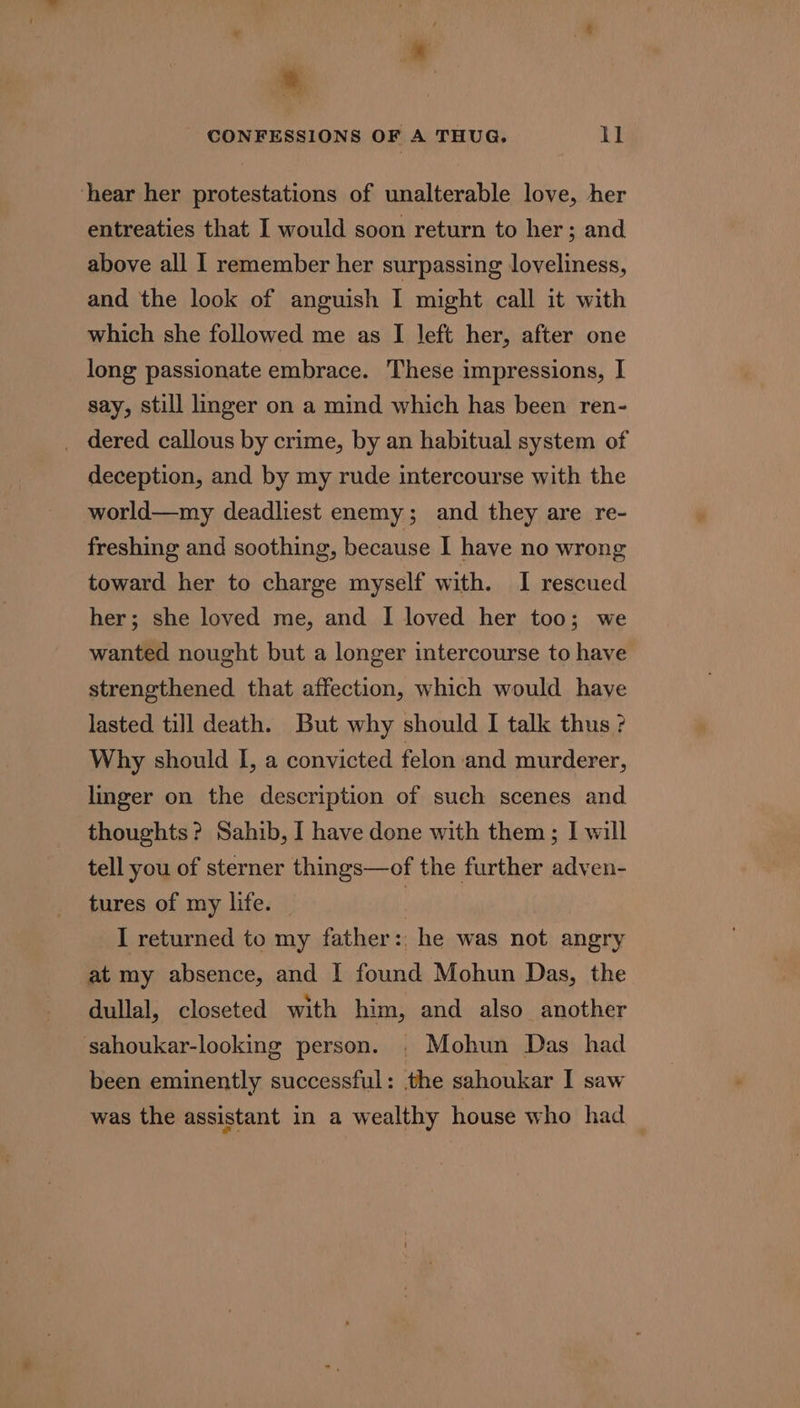 CONFESSIONS OF A THUG. 11

hear her protestations of unalterable love, her entreaties that I would soon return to her; and above all I remember her surpassing loveliness, and the look of anguish I might call it with which she followed me as I left her, after one long passionate embrace. These impressions, I say, still linger on a mind which has been rendered callous by crime, by an habitual system of deception, and by my rude intercourse with the world—my deadliest enemy; and they are refreshing and soothing, because I have no wrong toward her to charge myself with. I rescued her; she loved me, and I loved her too; we wanted nought but a longer intercourse to have strengthened that affection, which would have lasted till death. But why should I talk thus? Why should I, a convicted felon and murderer, linger on the description of such scenes and thoughts? Sahib, I have done with them; I will tell you of sterner things—of the further adventures of my life.

I returned to my father: he was not angry at my absence, and I found Mohun Das, the dullal, closeted with him, and also another sahoukar-looking person. Mohun Das had been eminently successful: the sahoukar I saw was the assistant in a wealthy house who had